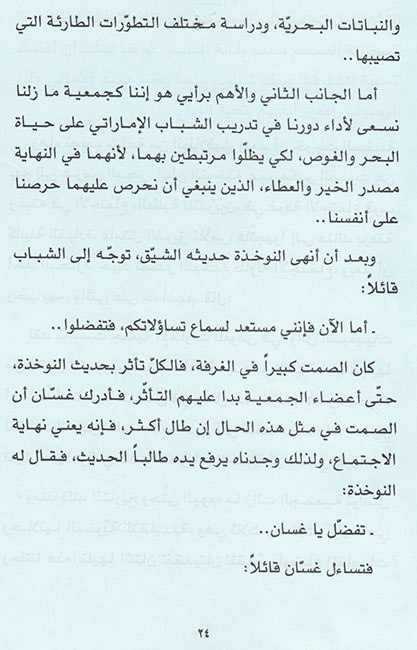 والنباتات البحريّة، ودراسة مختلف التطوّرات الطارئة التي تصيبها..

أما الجانب الثاني والأهم برأيي هو إننا كجمعية ما زلنا نسعى لأداء دورنا في تدريب الشباب الإماراتي على حياة البحر والغوص، لكي يظلّوا مرتبطين بهما، لأنهما في النهاية مصدر الخير والعطاء، الذين ينبغي أن نحرص عليهما حرصنا على أنفسنا..

وبعد أن أنهى النوخذة حديثه الشيّق، توجّه إلى الشباب قائلاً:

ـ أما الآن فإنني مستعد لسماع تساؤلاتكم، فتفضلوا..

كان الصمت كبيراً في الغرفة، فالكلّ تأثر بحديث النوخذة، حتّى أعضاء الجمعية بدا عليهم التأثّر، فأدرك غسّان أن الصمت في مثل هذه الحال إن طال أكثر، فإنه يعني نهاية الاجتماع، ولذلك وجدناه يرفع يده طالباً الحديث، فقال له النوخذة:

ـ تفضّل يا غسان..

فتساءل غسّان قائلاً:

٢٤